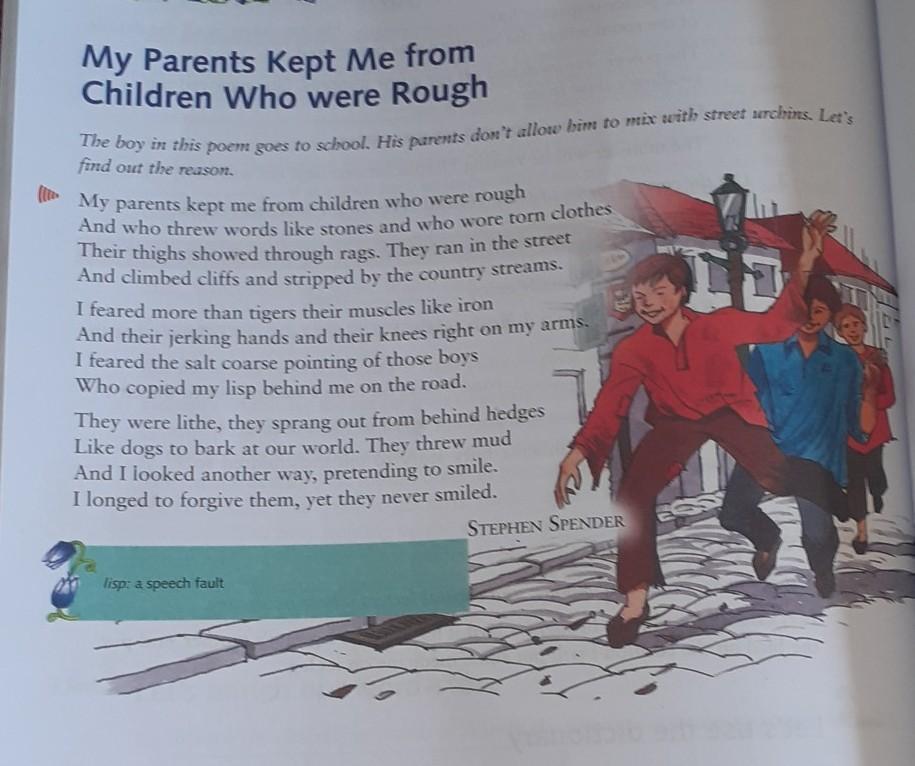 My Parents Kept Me from Children Who were Rough

The boy in this poem goes to school. His parents don't allow him to mix with street urchins. Let's find out the reason.

My parents kept me from children who were rough
And who threw words like stones and who wore torn clothes
Their thighs showed through rags. They ran in the street
And climbed cliffs and stripped by the country streams.

I feared more than tigers their muscles like iron
And their jerking hands and their knees right on my arms.
I feared the salt coarse pointing of those boys
Who copied my lisp behind me on the road.

They were lithe, they sprang out from behind hedges
Like dogs to bark at our world. They threw mud
And I looked another way, pretending to smile.
I longed to forgive them, yet they never smiled.

STEPHEN SPENDER

lisp: a speech fault